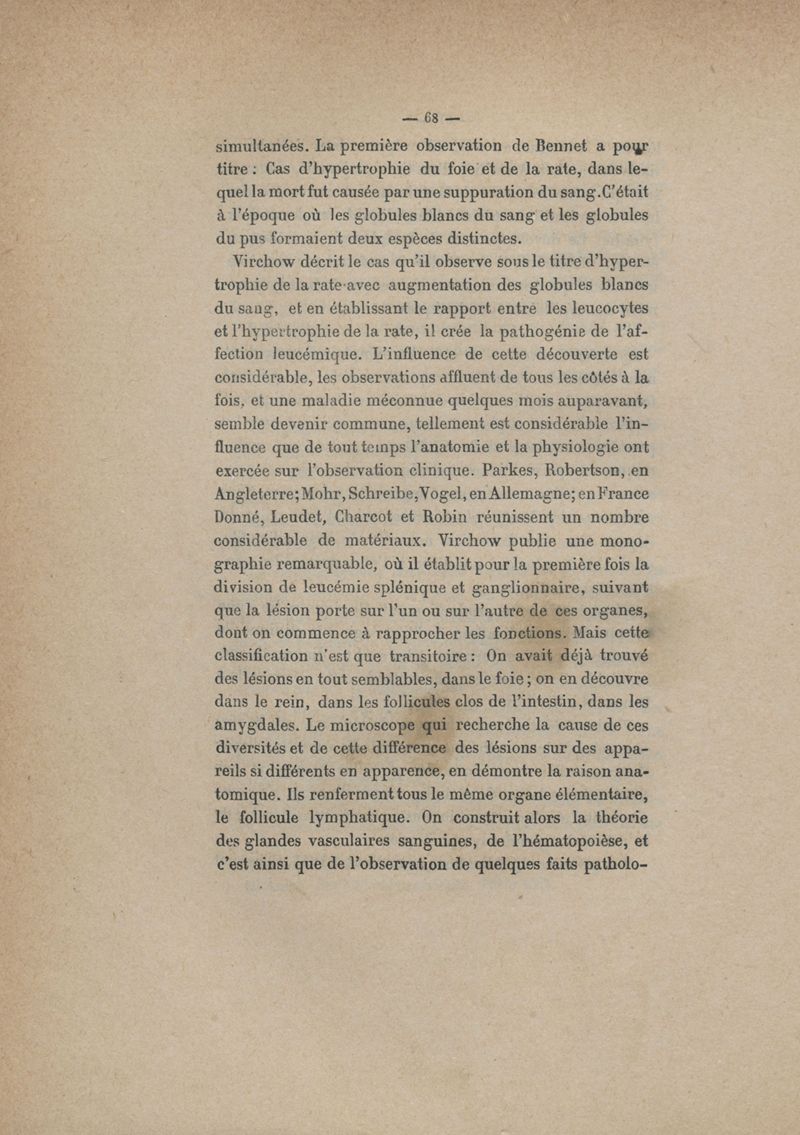 — 68 —

simultanées. La première observation de Bennet a pour titre : Cas d'hypertrophie du foie et de la rate, dans lequel la mort fut causée par une suppuration du sang. C'était à l'époque où les globules blancs du sang et les globules du pus formaient deux espèces distinctes.

Virchow décrit le cas qu'il observe sous le titre d'hypertrophie de la rate avec augmentation des globules blancs du sang, et en établissant le rapport entre les leucocytes et l'hypertrophie de la rate, il crée la pathogénie de l'affection leucémique. L'influence de cette découverte est considérable, les observations affluent de tous les côtés à la fois, et une maladie méconnue quelques mois auparavant, semble devenir commune, tellement est considérable l'influence que de tout temps l'anatomie et la physiologie ont exercée sur l'observation clinique. Parkes, Robertson, en Angleterre; Mohr, Schreibe, Vogel, en Allemagne; en France Donné, Leudet, Charcot et Robin réunissent un nombre considérable de matériaux. Virchow publie une monographie remarquable, où il établit pour la première fois la division de leucémie splénique et ganglionnaire, suivant que la lésion porte sur l'un ou sur l'autre de ces organes, dont on commence à rapprocher les fonctions. Mais cette classification n'est que transitoire : On avait déjà trouvé des lésions en tout semblables, dans le foie ; on en découvre dans le rein, dans les follicules clos de l'intestin, dans les amygdales. Le microscope qui recherche la cause de ces diversités et de cette différence des lésions sur des appareils si différents en apparence, en démontre la raison anatomique. Ils renferment tous le même organe élémentaire, le follicule lymphatique. On construit alors la théorie des glandes vasculaires sanguines, de l'hématopoièse, et c'est ainsi que de l'observation de quelques faits patholo-